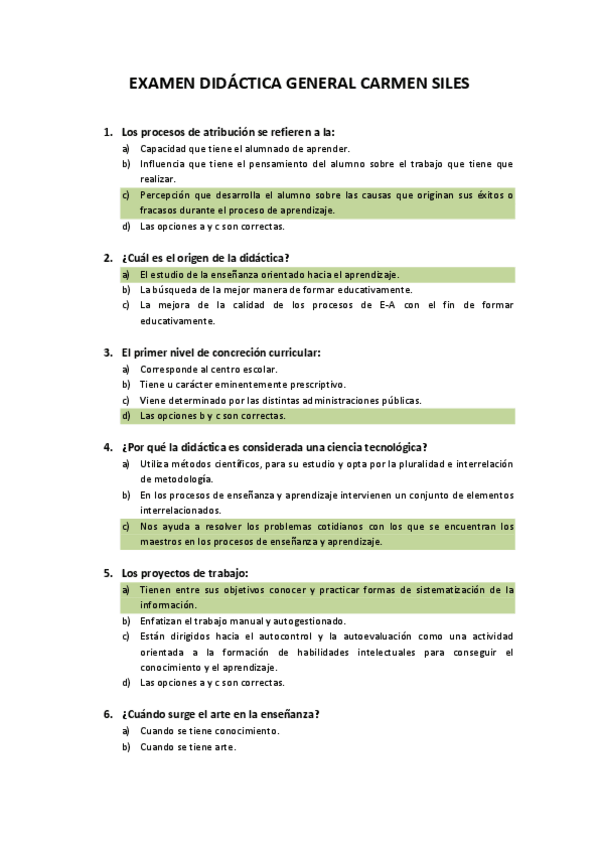 EXAMEN DIDÁCTICA GENERAL CARMEN SILES

1. Los procesos de atribución se refieren a la:
a) Capacidad que tiene el alumnado de aprender.
b) Influencia que tiene el pensamiento del alumno sobre el trabajo que tiene que realizar.
c) Percepción que desarrolla el alumno sobre las causas que originan sus éxitos o fracasos durante el proceso de aprendizaje.
d) Las opciones a y c son correctas.

2. ¿Cuál es el origen de la didáctica?
a) El estudio de la enseñanza orientado hacia el aprendizaje.
b) La búsqueda de la mejor manera de formar educativamente.
c) La mejora de la calidad de los procesos de E-A con el fin de formar educativamente.

3. El primer nivel de concreción curricular:
a) Corresponde al centro escolar.
b) Tiene u carácter eminentemente prescriptivo.
c) Viene determinado por las distintas administraciones públicas.
d) Las opciones b y c son correctas.

4. ¿Por qué la didáctica es considerada una ciencia tecnológica?
a) Utiliza métodos científicos, para su estudio y opta por la pluralidad e interrelación de metodología.
b) En los procesos de enseñanza y aprendizaje intervienen un conjunto de elementos interrelacionados.
c) Nos ayuda a resolver los problemas cotidianos con los que se encuentran los maestros en los procesos de enseñanza y aprendizaje.

5. Los proyectos de trabajo:
a) Tienen entre sus objetivos conocer y practicar formas de sistematización de la información.
b) Enfatizan el trabajo manual y autogestionado.
c) Están dirigidos hacia el autocontrol y la autoevaluación como una actividad orientada a la formación de habilidades intelectuales para conseguir el conocimiento y el aprendizaje.
d) Las opciones a y c son correctas.

6. ¿Cuándo surge el arte en la enseñanza?
a) Cuando se tiene conocimiento.
b) Cuando se tiene arte.